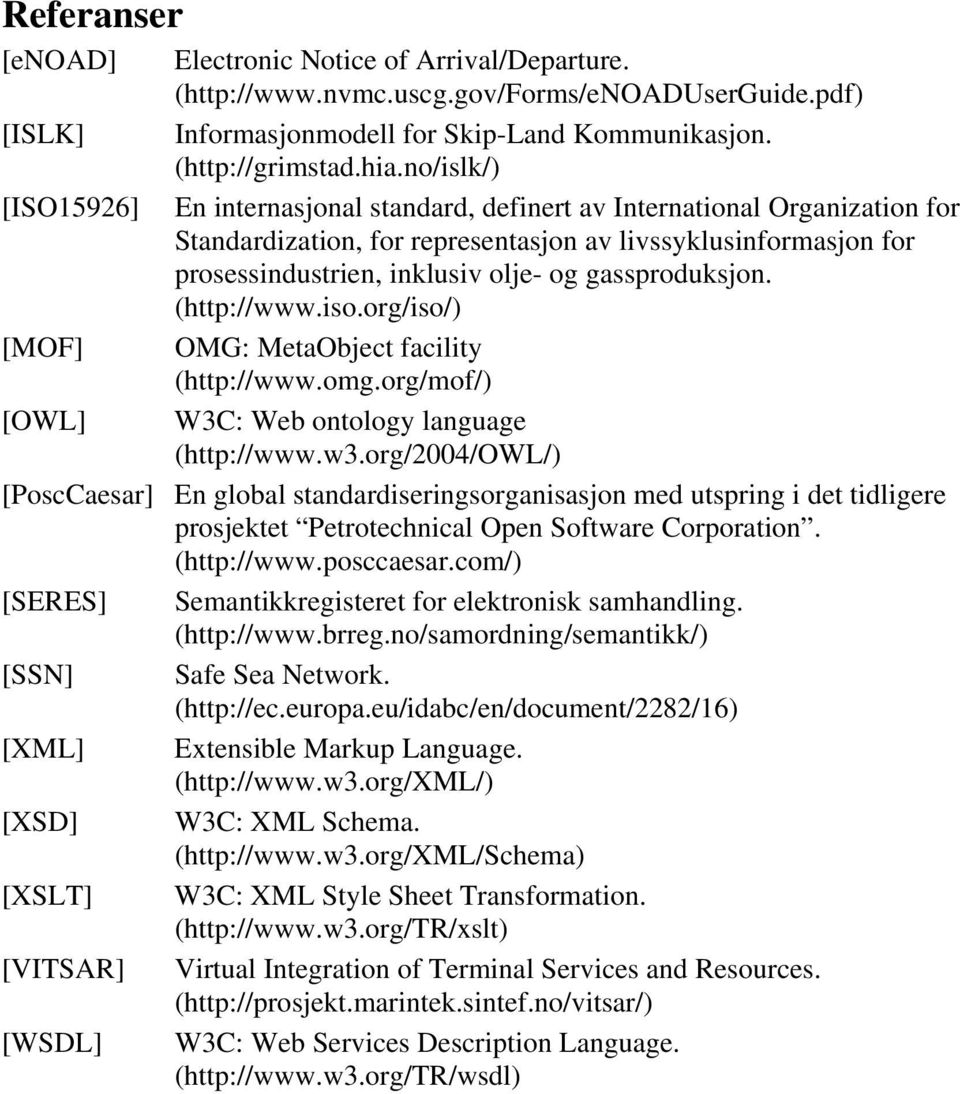 Referanser

[eNOAD] Electronic Notice of Arrival/Departure. (http://www.nvmc.uscg.gov/Forms/eNOADUserGuide.pdf)

[ISLK] Informasjonmodell for Skip-Land Kommunikasjon. (http://grimstad.hia.no/islk/)

[ISO15926] En internasjonal standard, definert av International Organization for Standardization, for representasjon av livssyklusinformasjon for prosessindustrien, inklusiv olje- og gassproduksjon. (http://www.iso.org/iso/)

[MOF] OMG: MetaObject facility (http://www.omg.org/mof/)

[OWL] W3C: Web ontology language (http://www.w3.org/2004/OWL/)

[PoscCaesar] En global standardiseringsorganisasjon med utspring i det tidligere prosjektet “Petrotechnical Open Software Corporation”. (http://www.posccaesar.com/)

[SERES] Semantikkregisteret for elektronisk samhandling. (http://www.brreg.no/samordning/semantikk/)

[SSN] Safe Sea Network. (http://ec.europa.eu/idabc/en/document/2282/16)

[XML] Extensible Markup Language. (http://www.w3.org/XML/)

[XSD] W3C: XML Schema. (http://www.w3.org/XML/Schema)

[XSLT] W3C: XML Style Sheet Transformation. (http://www.w3.org/TR/xslt)

[VITSAR] Virtual Integration of Terminal Services and Resources. (http://prosjekt.marintek.sintef.no/vitsar/)

[WSDL] W3C: Web Services Description Language. (http://www.w3.org/TR/wsdl)